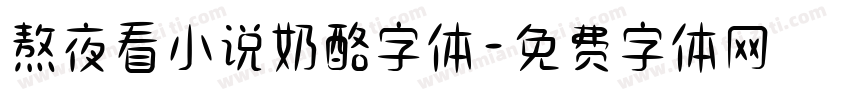 熬夜看小说奶酪字体-免费字体网